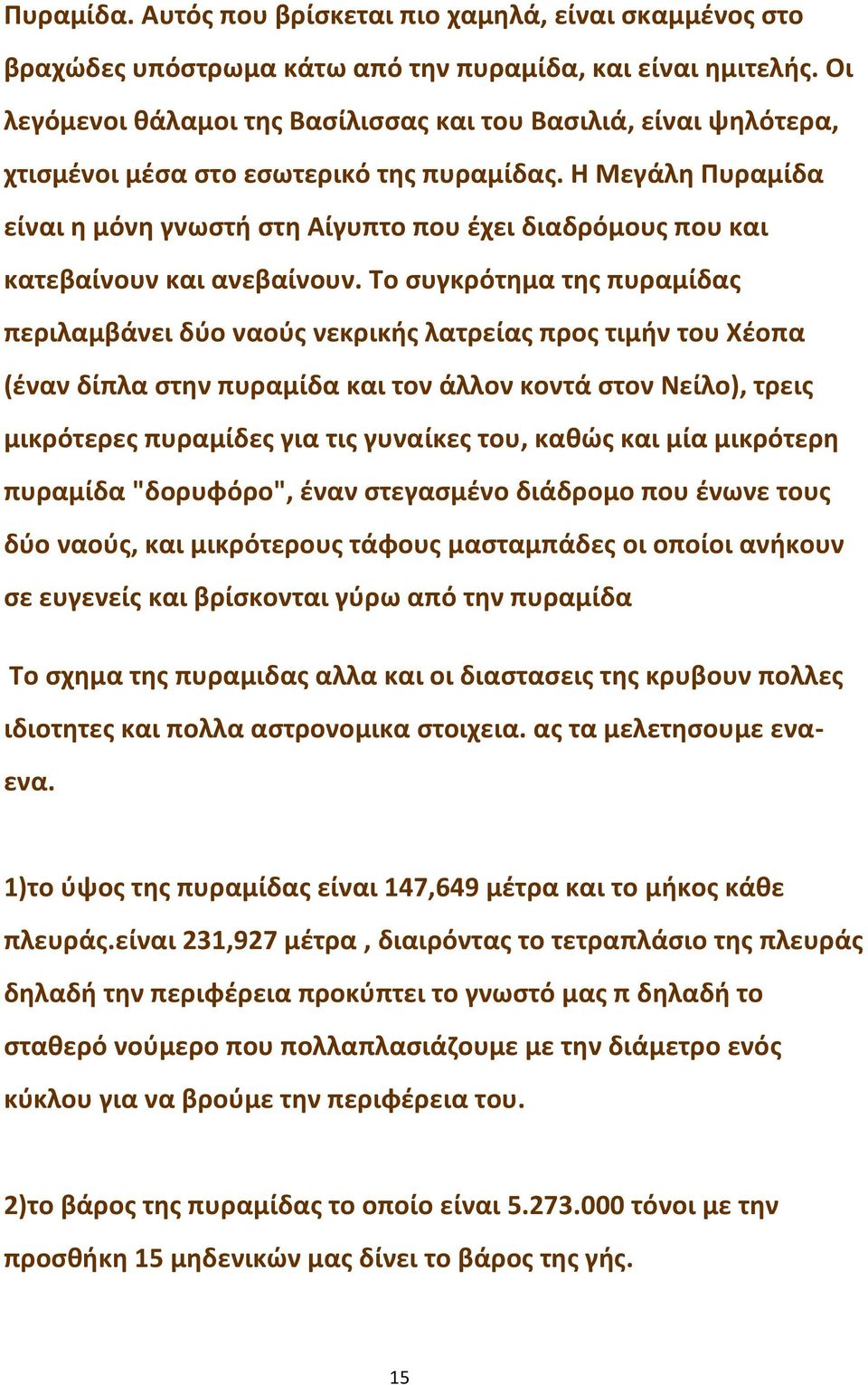 Πυραμίδα. Αυτός που βρίσκεται πιο χαμηλά, είναι σκαμμένος στο βραχώδες υπόστρωμα κάτω από την πυραμίδα, και είναι ημιτελής. Οι λεγόμενοι θάλαμοι της Βασίλισσας και του Βασιλιά, είναι ψηλότερα, χτισμένοι μέσα στο εσωτερικό της πυραμίδας. Η Μεγάλη Πυραμίδα είναι η μόνη γνωστή στη Αίγυπτο που έχει διαδρόμους που και κατεβαίνουν και ανεβαίνουν. Το συγκρότημα της πυραμίδας περιλαμβάνει δύο ναούς νεκρικής λατρείας προς τιμήν του Χέοπα (έναν δίπλα στην πυραμίδα και τον άλλον κοντά στον Νείλο), τρεις μικρότερες πυραμίδες για τις γυναίκες του, καθώς και μία μικρότερη πυραμίδα "δορυφόρο", έναν στεγασμένο διάδρομο που ένωνε τους δύο ναούς, και μικρότερους τάφους μασταμπάδες οι οποίοι ανήκουν σε ευγενείς και βρίσκονται γύρω από την πυραμίδα

Το σχημα της πυραμιδας αλλα και οι διαστασεις της κρυβουν πολλες ιδιοτητες και πολλα αστρονομικα στοιχεια. ας τα μελετησουμε ενα-ενα.

1)το ύψος της πυραμίδας είναι 147,649 μέτρα και το μήκος κάθε πλευράς.είναι 231,927 μέτρα , διαιρόντας το τετραπλάσιο της πλευράς δηλαδή την περιφέρεια προκύπτει το γνωστό μας π δηλαδή το σταθερό νούμερο που πολλαπλασιάζουμε με την διάμετρο ενός κύκλου για να βρούμε την περιφέρεια του.

2)το βάρος της πυραμίδας το οποίο είναι 5.273.000 τόνοι με την προσθήκη 15 μηδενικών μας δίνει το βάρος της γής.

15